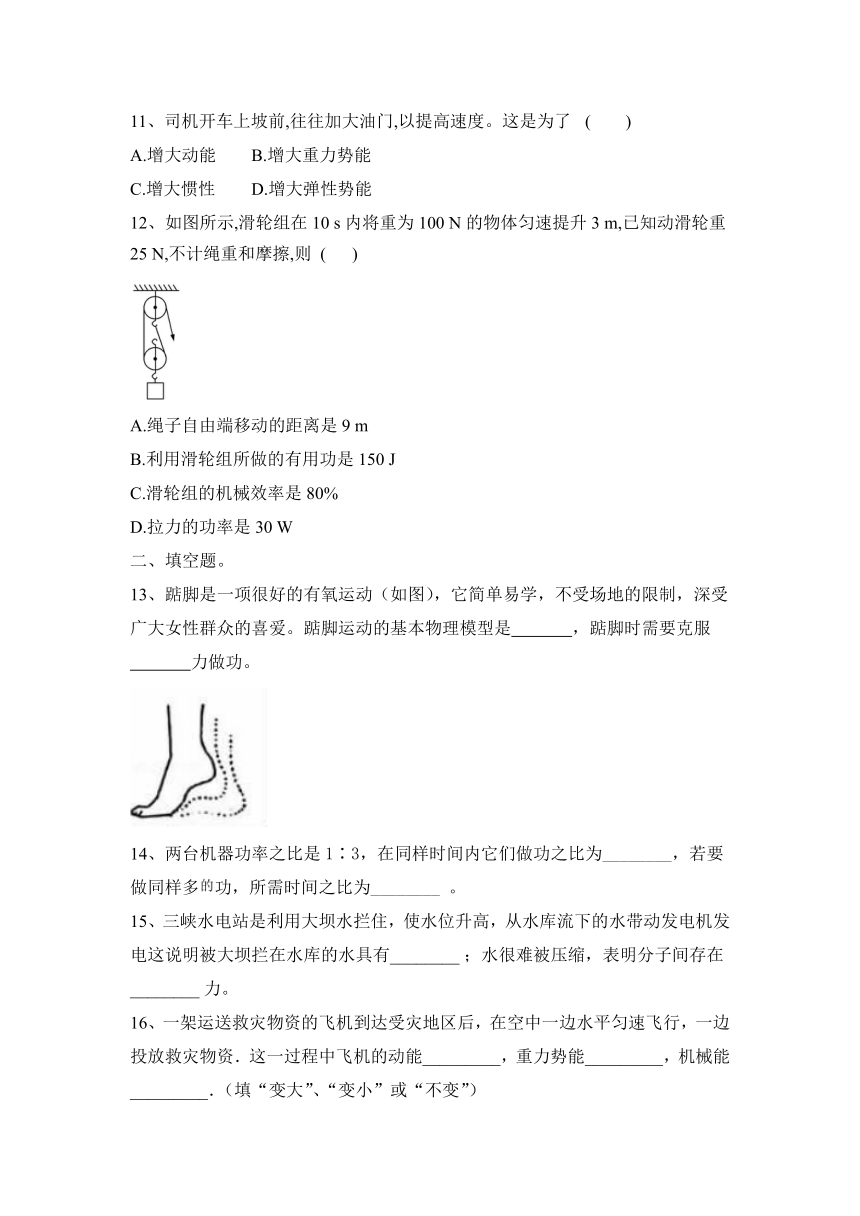 11、司机开车上坡前,往往加大油门,以提高速度。这是为了 (　　)

A.增大动能　　B.增大重力势能

C.增大惯性　　D.增大弹性势能

12、如图所示,滑轮组在 10 s 内将重为 100 N 的物体匀速提升 3 m,已知动滑轮重 25 N,不计绳重和摩擦,则 (　　)

A.绳子自由端移动的距离是 9 m

B.利用滑轮组所做的有用功是 150 J

C.滑轮组的机械效率是 80%

D.拉力的功率是 30 W

二、填空题。

13、踮脚是一项很好的有氧运动（如图），它简单易学，不受场地的限制，深受广大女性群众的喜爱。踮脚运动的基本物理模型是_______，踮脚时需要克服_______力做功。

14、两台机器功率之比是 1∶3，在同样时间内它们做功之比为________，若要做同样多的功，所需时间之比为________ 。

15、三峡水电站是利用大坝水拦住，使水位升高，从水库流下的水带动发电机发电这说明被大坝拦在水库的水具有________；水很难被压缩，表明分子间存在________力。

16、一架运送救灾物资的飞机到达受灾地区后，在空中一边水平匀速飞行，一边投放救灾物资．这一过程中飞机的动能_________，重力势能_________，机械能_________.（填“变大”、“变小”或“不变”）